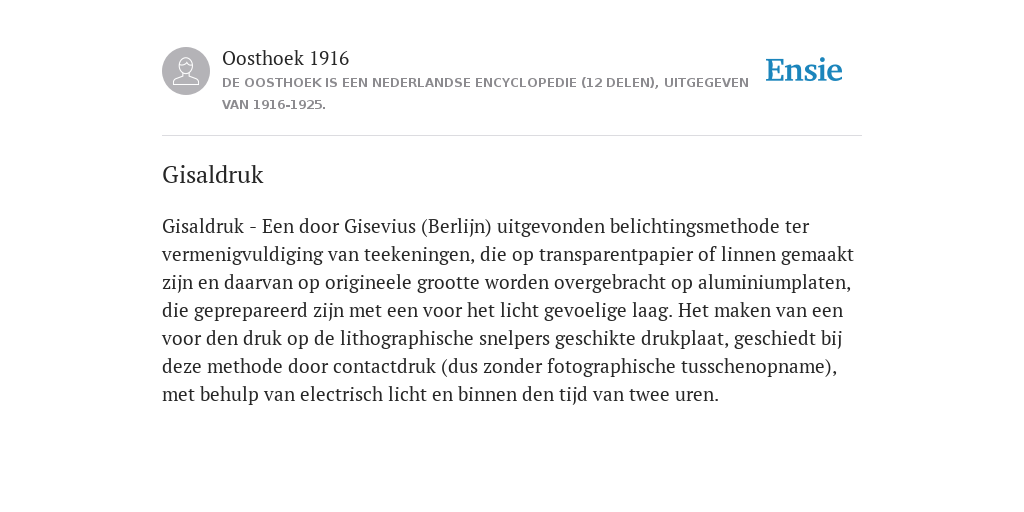 Oosthoek 1916
DE OOSTHOEK IS EEN NEDERLANDSE ENCYCLOPEDIE (12 DELEN), UITGEGEVEN VAN 1916-1925.

Ensie

Gisaldruk

Gisaldruk - Een door Gisevius (Berlijn) uitgevonden belichtingsmethode ter vermenigvuldiging van teekeningen, die op transparentpapier of linnen gemaakt zijn en daarvan op origineele grootte worden overgebracht op aluminiumplaten, die geprepareerd zijn met een voor het licht gevoelige laag. Het maken van een voor den druk op de lithographische snelpers geschikte drukplaat, geschiedt bij deze methode door contactdruk (dus zonder fotographische tusschenopname), met behulp van electrisch licht en binnen den tijd van twee uren.